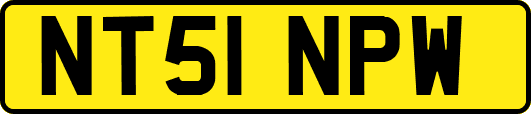 NT51 NPW